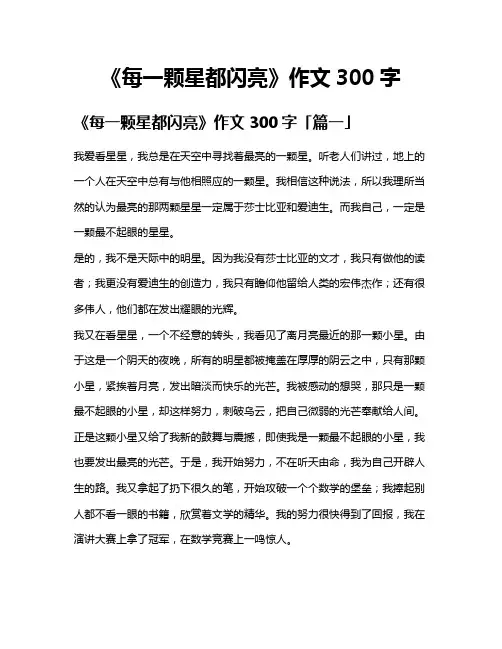 《每一颗星都闪亮》作文 300 字

《每一颗星都闪亮》作文 300 字「篇一」

我爱看星星，我总是在天空中寻找着最亮的一颗星。听老人们讲过，地上的一个人在天空中总有与他相照应的一颗星。我相信这种说法，所以我理所当然的认为最亮的那两颗星星一定属于莎士比亚和爱迪生。而我自己，一定是一颗最不起眼的星星。

是的，我不是天际中的明星。因为我没有莎士比亚的文才，我只有做他的读者；我更没有爱迪生的创造力，我只有瞻仰他留给人类的宏伟杰作；还有很多伟人，他们都在发出耀眼的光辉。

我又在看星星，一个不经意的转头，我看见了离月亮最近的那一颗小星。由于这是一个阴天的夜晚，所有的明星都被掩盖在厚厚的阴云之中，只有那颗小星，紧挨着月亮，发出暗淡而快乐的光芒。我被感动的想哭，那只是一颗最不起眼的小星，却这样努力，刺破乌云，把自己微弱的光芒奉献给人间。

正是这颗小星又给了我新的鼓舞与震撼，即使我是一颗最不起眼的小星，我也要发出最亮的光芒。于是，我开始努力，不在听天由命，我为自己开辟人生的路。我又拿起了扔下很久的笔，开始攻破一个个数学的堡垒；我捧起别人都不看一眼的书籍，欣赏着文学的精华。我的努力很快得到了回报，我在演讲大赛上拿了冠军，在数学竞赛上一鸣惊人。